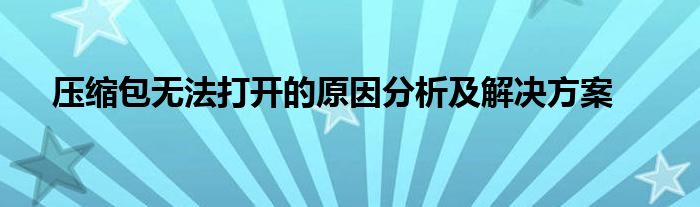 压缩包无法打开的原因分析及解决方案